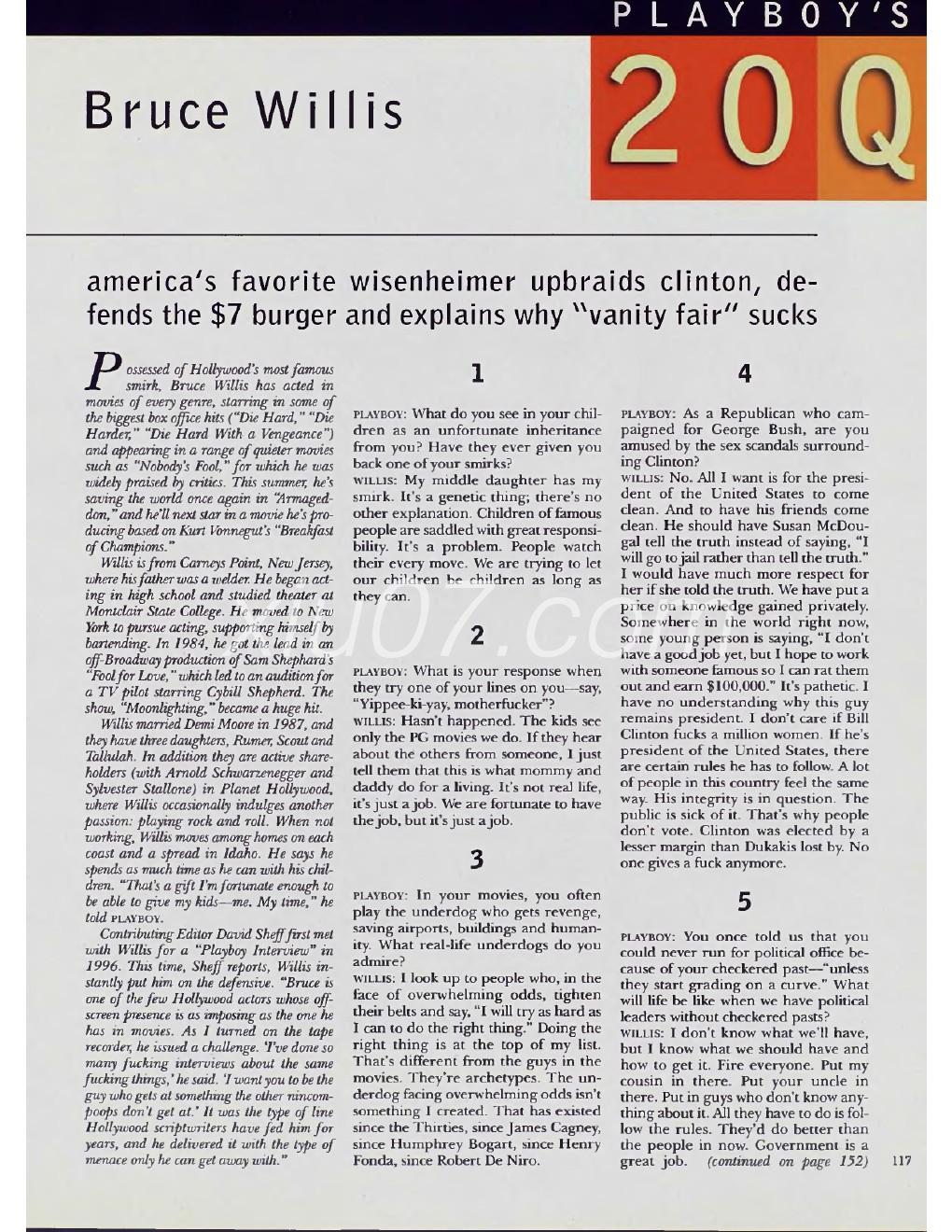 PLAYBOY'S

Bruce Willis

20Q

america's favorite wisenheimer upbraids clinton, defends the $7 burger and explains why "vanity fair" sucks

Possessed of Hollywood's most famous smirk, Bruce Willis has acted in movies of every genre, starring in some of the biggest box office hits ("Die Hard," "Die Harder," "Die Hard With a Vengeance") and appearing in a range of quieter movies such as "Nobody's Fool," for which he was widely praised by critics. This summer, he's saving the world once again in "Armageddon," and he'll next star in a movie he's producing based on Kurt Vonnegut's "Breakfast of Champions."

Willis is from Carneys Point, New Jersey, where his father was a welder. He began acting in high school and studied theater at Montclair State College. He moved to New York to pursue acting, supporting himself by bartending. In 1984, he got the lead in an off-Broadway production of Sam Shephard's "Fool for Love," which led to an audition for a TV pilot starring Cybill Shepherd. The show, "Moonlighting," became a huge hit.

Willis married Demi Moore in 1987, and they have three daughters, Rumer, Scout and Tallulah. In addition they are active shareholders (with Arnold Schwarzenegger and Sylvester Stallone) in Planet Hollywood, where Willis occasionally indulges another passion: playing rock and roll. When not working, Willis moves among homes on each coast and a spread in Idaho. He says he spends as much time as he can with his children. "That's a gift I'm fortunate enough to be able to give my kids—me. My time," he told PLAYBOY.

Contributing Editor David Sheff first met with Willis for a "Playboy Interview" in 1996. This time, Sheff reports, Willis instantly put him on the defensive. "Bruce is one of the few Hollywood actors whose off-screen presence is as imposing as the one he has in movies. As I turned on the tape recorder, he issued a challenge. 'I've done so many fucking interviews about the same fucking things,' he said. 'I want you to be the guy who gets at something the other nincompoops don't get at.' It was the type of line Hollywood scriptwriters have fed him for years, and he delivered it with the type of menace only he can get away with."

1

PLAYBOY: What do you see in your children as an unfortunate inheritance from you? Have they ever given you back one of your smirks?

WILLIS: My middle daughter has my smirk. It's a genetic thing; there's no other explanation. Children of famous people are saddled with great responsibility. It's a problem. People watch their every move. We are trying to let our children be children as long as they can.

2

PLAYBOY: What is your response when they try one of your lines on you—say, "Yippee-ki-yay, motherfucker"?

WILLIS: Hasn't happened. The kids see only the PG movies we do. If they hear about the others from someone, I just tell them that this is what mommy and daddy do for a living. It's not real life, it's just a job. We are fortunate to have the job, but it's just a job.

3

PLAYBOY: In your movies, you often play the underdog who gets revenge, saving airports, buildings and humanity. What real-life underdogs do you admire?

WILLIS: I look up to people who, in the face of overwhelming odds, tighten their belts and say, "I will try as hard as I can to do the right thing." Doing the right thing is at the top of my list. That's different from the guys in the movies. They're archetypes. The underdog facing overwhelming odds isn't something I created. That has existed since the Thirties, since James Cagney, since Humphrey Bogart, since Henry Fonda, since Robert De Niro.

4

PLAYBOY: As a Republican who campaigned for George Bush, are you amused by the sex scandals surrounding Clinton?

WILLIS: No. All I want is for the president of the United States to come clean. And to have his friends come clean. He should have Susan McDougal tell the truth instead of saying, "I will go to jail rather than tell the truth." I would have much more respect for her if she told the truth. We have put a price on knowledge gained privately. Somewhere in the world right now, some young person is saying, "I don't have a good job yet, but I hope to work with someone famous so I can rat them out and earn $100,000." It's pathetic. I have no understanding why this guy remains president. I don't care if Bill Clinton fucks a million women. If he's president of the United States, there are certain rules he has to follow. A lot of people in this country feel the same way. His integrity is in question. The public is sick of it. That's why people don't vote. Clinton was elected by a lesser margin than Dukakis lost by. No one gives a fuck anymore.

5

PLAYBOY: You once told us that you could never run for political office because of your checkered past—"unless they start grading on a curve." What will life be like when we have political leaders without checkered pasts?

WILLIS: I don't know what we'll have, but I know what we should have and how to get it. Fire everyone. Put my cousin in there. Put your uncle in there. Put in guys who don't know anything about it. All they have to do is follow the rules. They'd do better than the people in now. Government is a great job. (continued on page 152)

117